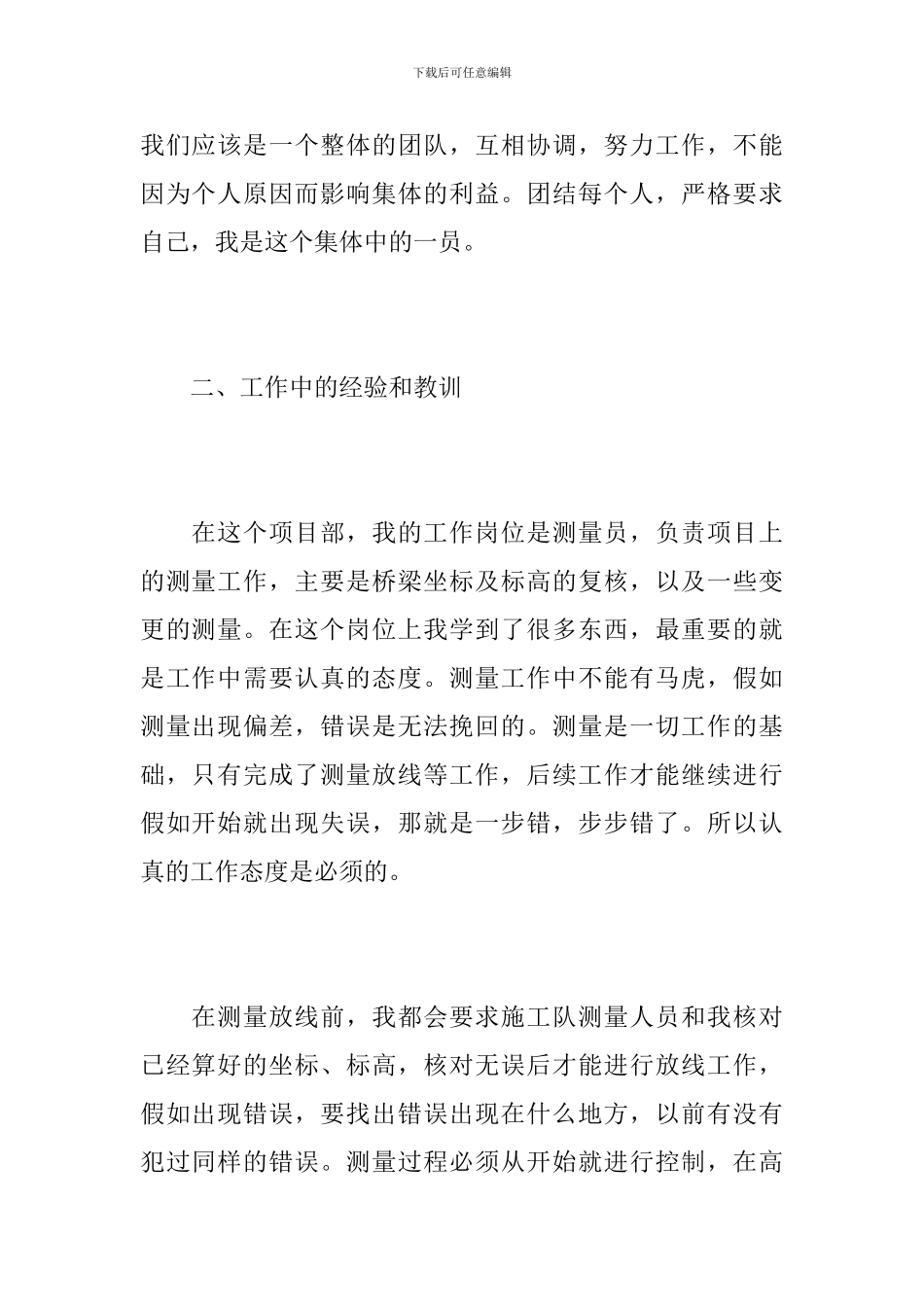 下载后可任意编辑

我们应该是一个整体的团队，互相协调，努力工作，不能因为个人原因而影响集体的利益。团结每个人，严格要求自己，我是这个集体中的一员。

二、工作中的经验和教训

在这个项目部，我的工作岗位是测量员，负责项目上的测量工作，主要是桥梁坐标及标高的复核，以及一些变更的测量。在这个岗位上我学到了很多东西，最重要的就是工作中需要认真的态度。测量工作中不能有马虎，假如测量出现偏差，错误是无法挽回的。测量是一切工作的基础，只有完成了测量放线等工作，后续工作才能继续进行假如开始就出现失误，那就是一步错，步步错了。所以认真的工作态度是必须的。

在测量放线前，我都会要求施工队测量人员和我核对已经算好的坐标、标高，核对无误后才能进行放线工作，假如出现错误，要找出错误出现在什么地方，以前有没有犯过同样的错误。测量过程必须从开始就进行控制，在高